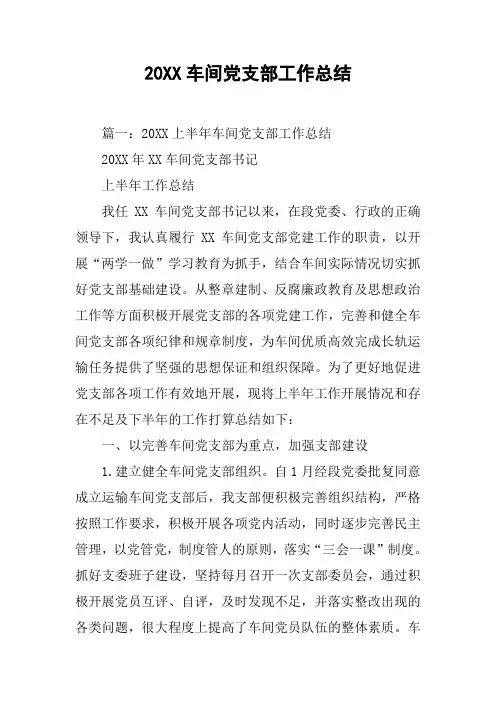 20XX 车间党支部工作总结

篇一：20XX 上半年车间党支部工作总结

20XX 年 XX 车间党支部书记

上半年工作总结

我任 XX 车间党支部书记以来，在段党委、行政的正确领导下，我认真履行 XX 车间党支部党建工作的职责，以开展“两学一做”学习教育为抓手，结合车间实际情况切实抓好党支部基础建设。从整章建制、反腐廉政教育及思想政治工作等方面积极开展党支部的各项党建工作，完善和健全车间党支部各项纪律和规章制度，为车间优质高效完成长轨运输任务提供了坚强的思想保证和组织保障。为了更好地促进党支部各项工作有效地开展，现将上半年工作开展情况和存在不足及下半年的工作打算总结如下：

一、以完善车间党支部为重点，加强支部建设

1.建立健全车间党支部组织。自 1 月经段党委批复同意成立运输车间党支部后，我支部便积极完善组织结构，严格按照工作要求，积极开展各项党内活动，同时逐步完善民主管理，以党管党，制度管人的原则，落实“三会一课”制度。抓好支委班子建设，坚持每月召开一次支部委员会，通过积极开展党员互评、自评，及时发现不足，并落实整改出现的各类问题，很大程度上提高了车间党员队伍的整体素质。车